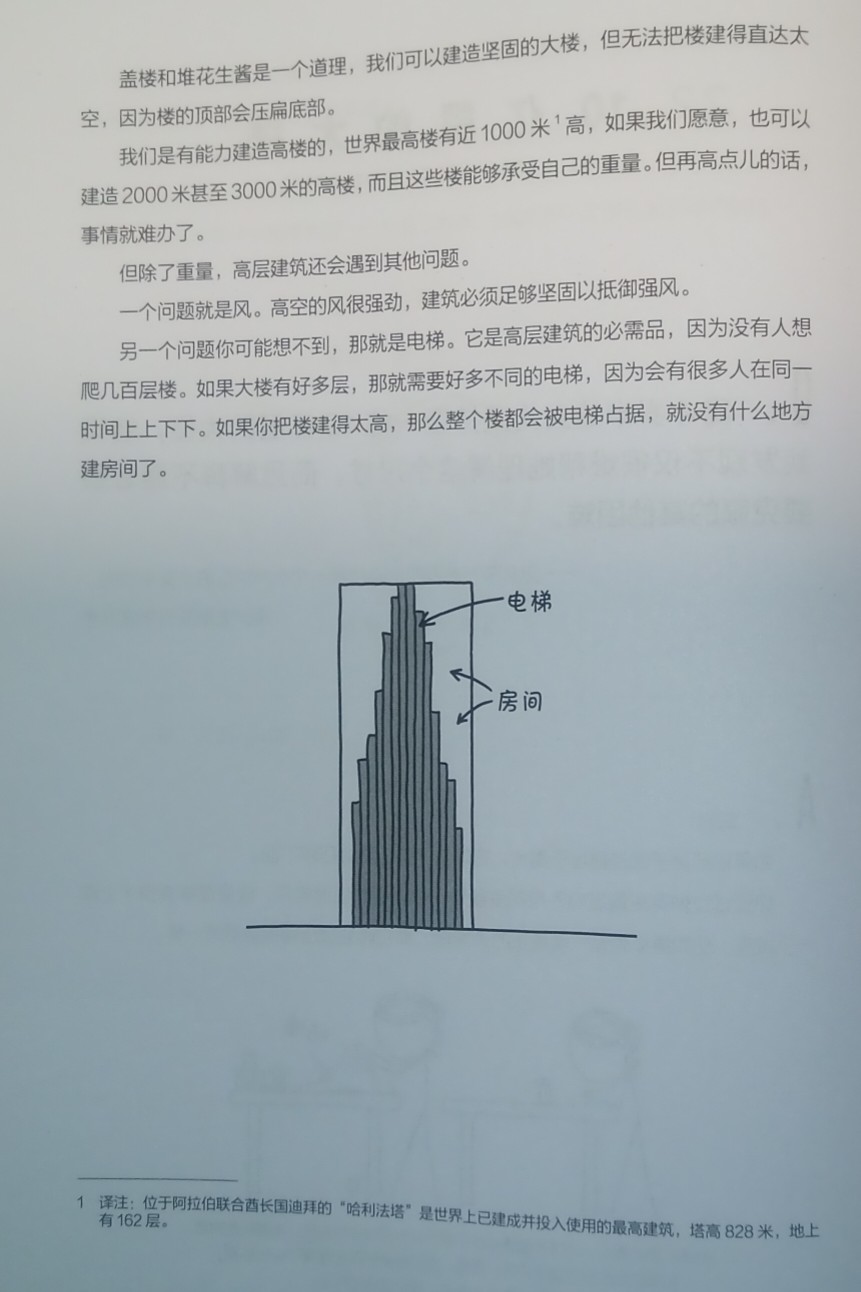 盖楼和堆花生酱是一个道理，我们可以建造坚固的大楼，但无法把楼建得直达太空，因为楼的顶部会压扁底部。

我们是有能力建造高楼的，世界最高楼有近 1000 米$^1$高，如果我们愿意，也可以建造 2000 米甚至 3000 米的高楼，而且这些楼能够承受自己的重量。但再高点儿的话，事情就难办了。

但除了重量，高层建筑还会遇到其他问题。

一个问题就是风。高空的风很强劲，建筑必须足够坚固以抵御强风。

另一个问题你可能想不到，那就是电梯。它是高层建筑的必需品，因为没有人想爬几百层楼。如果大楼有好多层，那就需要好多不同的电梯，因为会有很多人在同一时间上上下下。如果你把楼建得太高，那么整个楼都会被电梯占据，就没有什么地方建房间了。

电梯

房间

1 译注：位于阿拉伯联合酋长国迪拜的“哈利法塔”是世界上已建成并投入使用的最高建筑，塔高 828 米，地上有 162 层。